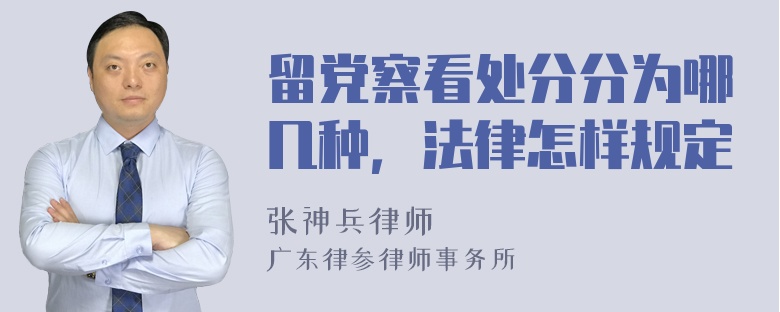 留党察看处分分为哪几种，法律怎样规定

张神兵律师
广东律参律师事务所